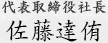 代表取締役社長
佐藤達侑